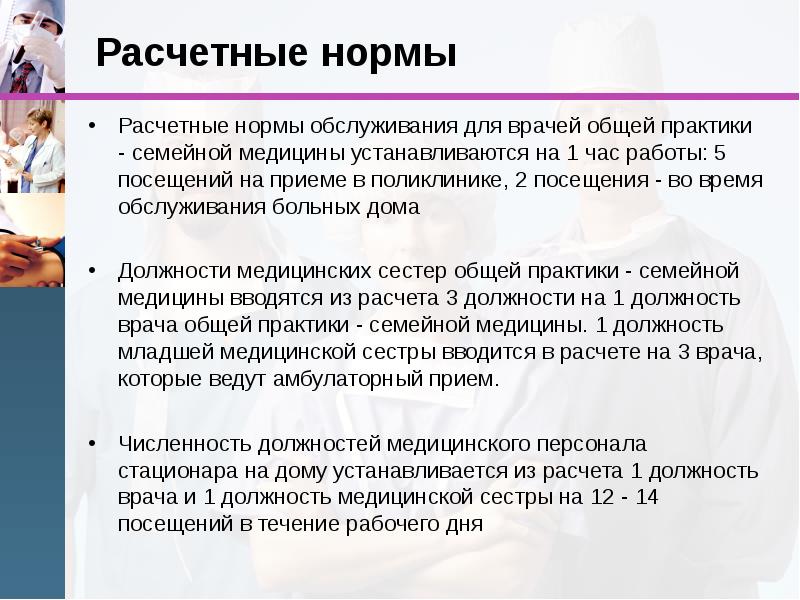 Расчетные нормы

• Расчетные нормы обслуживания для врачей общей практики - семейной медицины устанавливаются на 1 час работы: 5 посещений на приеме в поликлинике, 2 посещения - во время обслуживания больных дома

• Должности медицинских сестер общей практики - семейной медицины вводятся из расчета 3 должности на 1 должность врача общей практики - семейной медицины. 1 должность младшей медицинской сестры вводится в расчете на 3 врача, которые ведут амбулаторный прием.

• Численность должностей медицинского персонала стационара на дому устанавливается из расчета 1 должность врача и 1 должность медицинской сестры на 12 - 14 посещений в течение рабочего дня